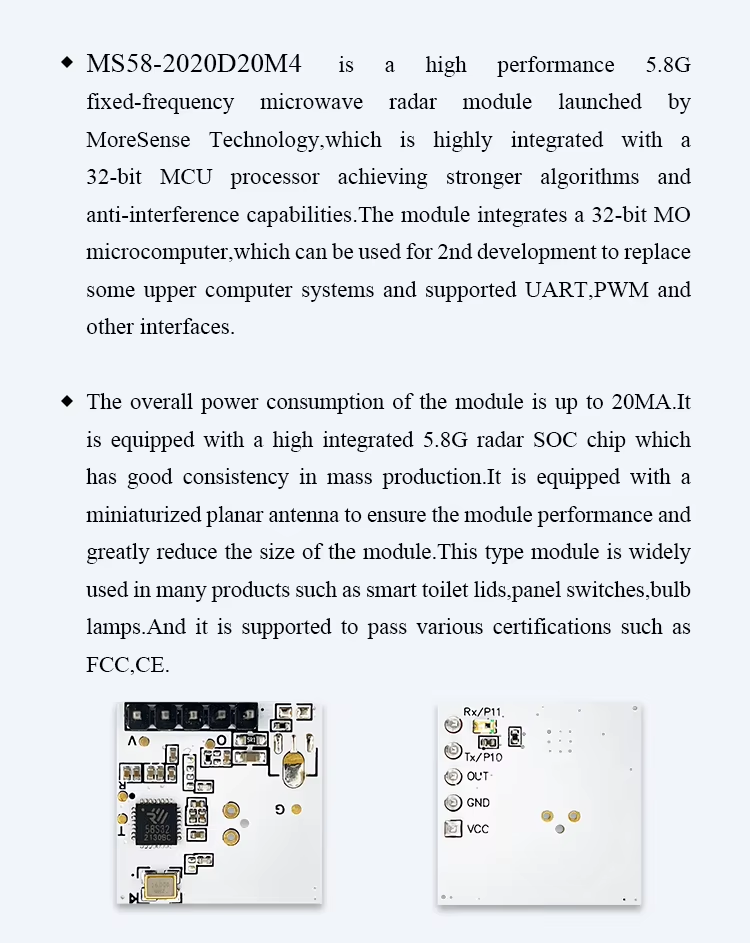 ◆ MS58-2020D20M4 is a high performance 5.8G fixed-frequency microwave radar module launched by MoreSense Technology,which is highly integrated with a 32-bit MCU processor achieving stronger algorithms and anti-interference capabilities.The module integrates a 32-bit MO microcomputer,which can be used for 2nd development to replace some upper computer systems and supported UART,PWM and other interfaces.

◆ The overall power consumption of the module is up to 20MA.It is equipped with a high integrated 5.8G radar SOC chip which has good consistency in mass production.It is equipped with a miniaturized planar antenna to ensure the module performance and greatly reduce the size of the module.This type module is widely used in many products such as smart toilet lids,panel switches,bulb lamps.And it is supported to pass various certifications such as FCC,CE.

V
O
R
T
G

Rx/P11
Tx/P10
OUT
GND
VCC